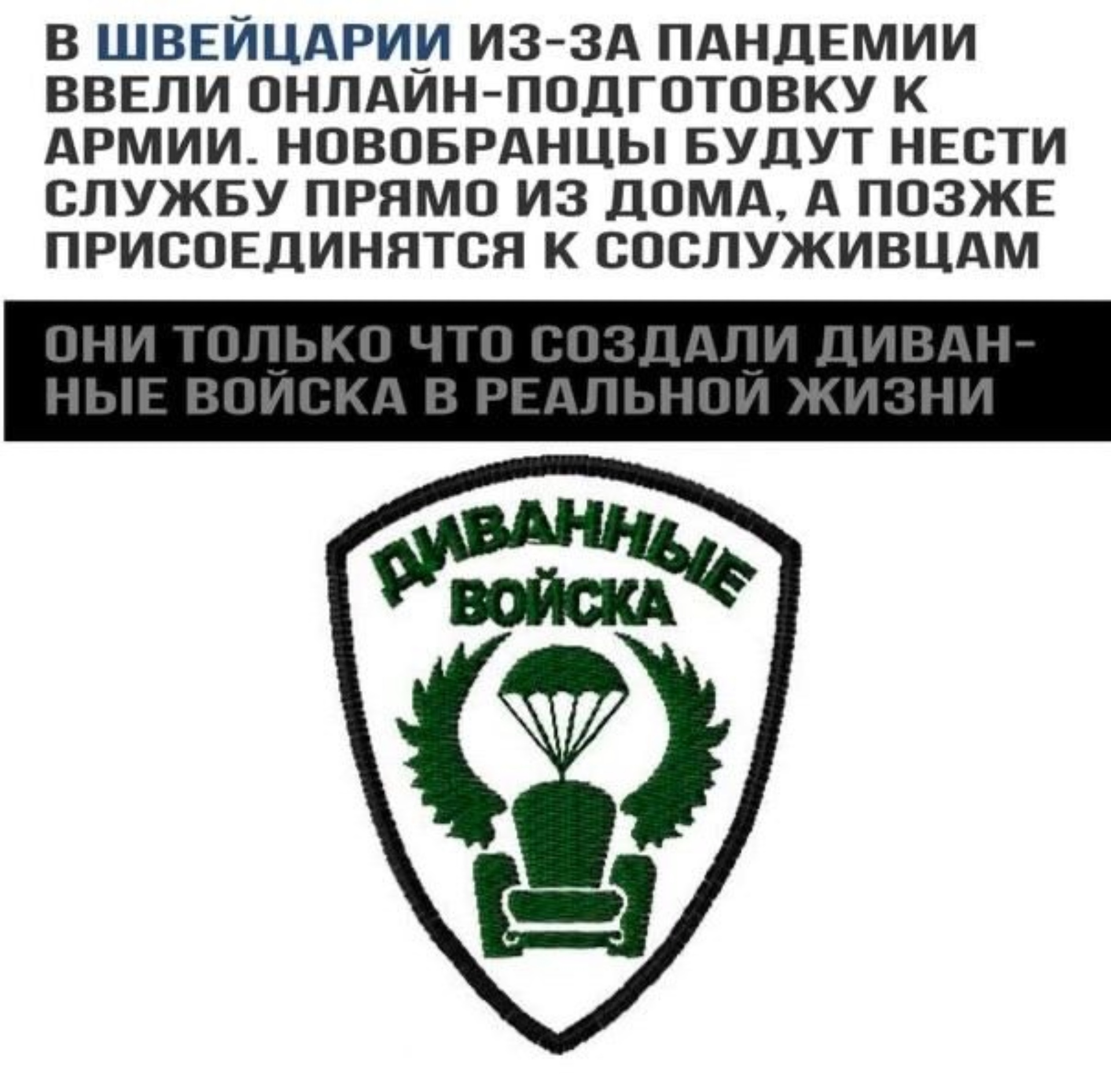 В ШВЕЙЦАРИИ ИЗ-ЗА ПАНДЕМИИ ВВЕЛИ ОНЛАЙН-ПОДГОТОВКУ К АРМИИ. НОВОБРАНЦЫ БУДУТ НЕСТИ СЛУЖБУ ПРЯМО ИЗ ДОМА, А ПОЗЖЕ ПРИСОЕДИНЯТСЯ К СОСЛУЖИВЦАМ

ОНИ ТОЛЬКО ЧТО СОЗДАЛИ ДИВАННЫЕ ВОЙСКА В РЕАЛЬНОЙ ЖИЗНИ

ДИВАННЫЕ ВОЙСКА